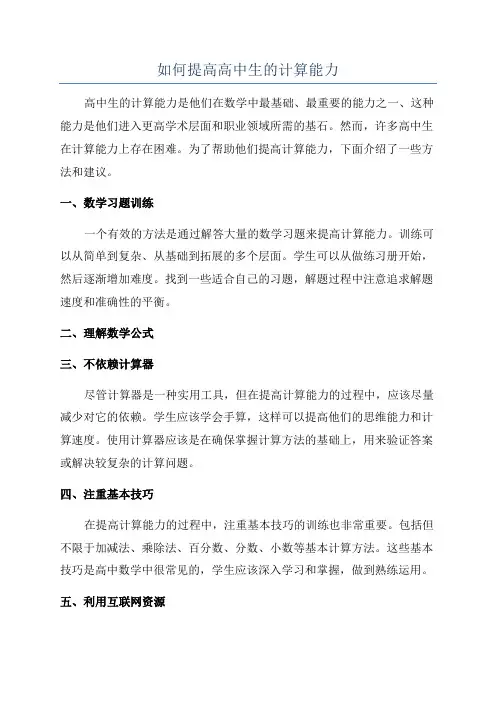 如何提高高中生的计算能力

高中生的计算能力是他们在数学中最基础、最重要的能力之一、这种能力是他们进入更高学术层面和职业领域所需的基石。然而，许多高中生在计算能力上存在困难。为了帮助他们提高计算能力，下面介绍了一些方法和建议。

一、数学习题训练

一个有效的方法是通过解答大量的数学习题来提高计算能力。训练可以从简单到复杂、从基础到拓展的多个层面。学生可以从做练习册开始，然后逐渐增加难度。找到一些适合自己的习题，解题过程中注意追求解题速度和准确性的平衡。

二、理解数学公式

三、不依赖计算器

尽管计算器是一种实用工具，但在提高计算能力的过程中，应该尽量减少对它的依赖。学生应该学会手算，这样可以提高他们的思维能力和计算速度。使用计算器应该是在确保掌握计算方法的基础上，用来验证答案或解决较复杂的计算问题。

四、注重基本技巧

在提高计算能力的过程中，注重基本技巧的训练也非常重要。包括但不限于加减法、乘除法、百分数、分数、小数等基本计算方法。这些基本技巧是高中数学中很常见的，学生应该深入学习和掌握，做到熟练运用。

五、利用互联网资源